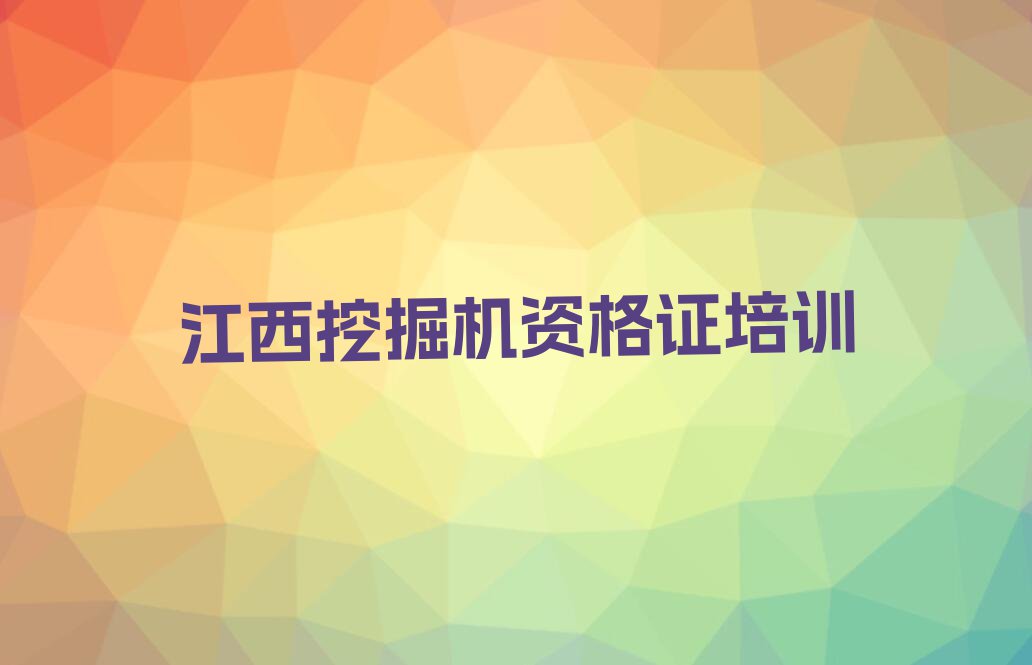 江西挖掘机资格证培训